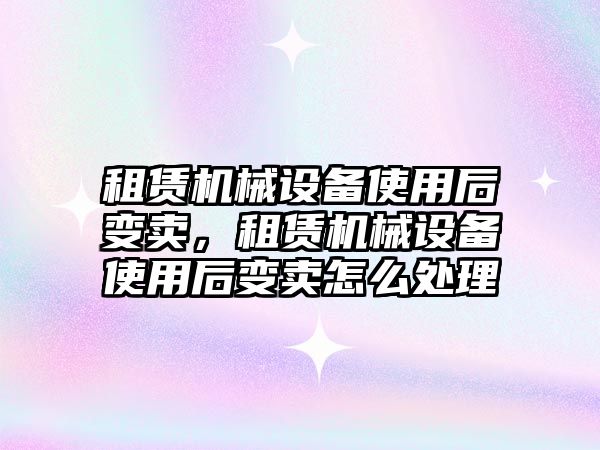 租赁机械设备使用后变卖，租赁机械设备使用后变卖怎么处理